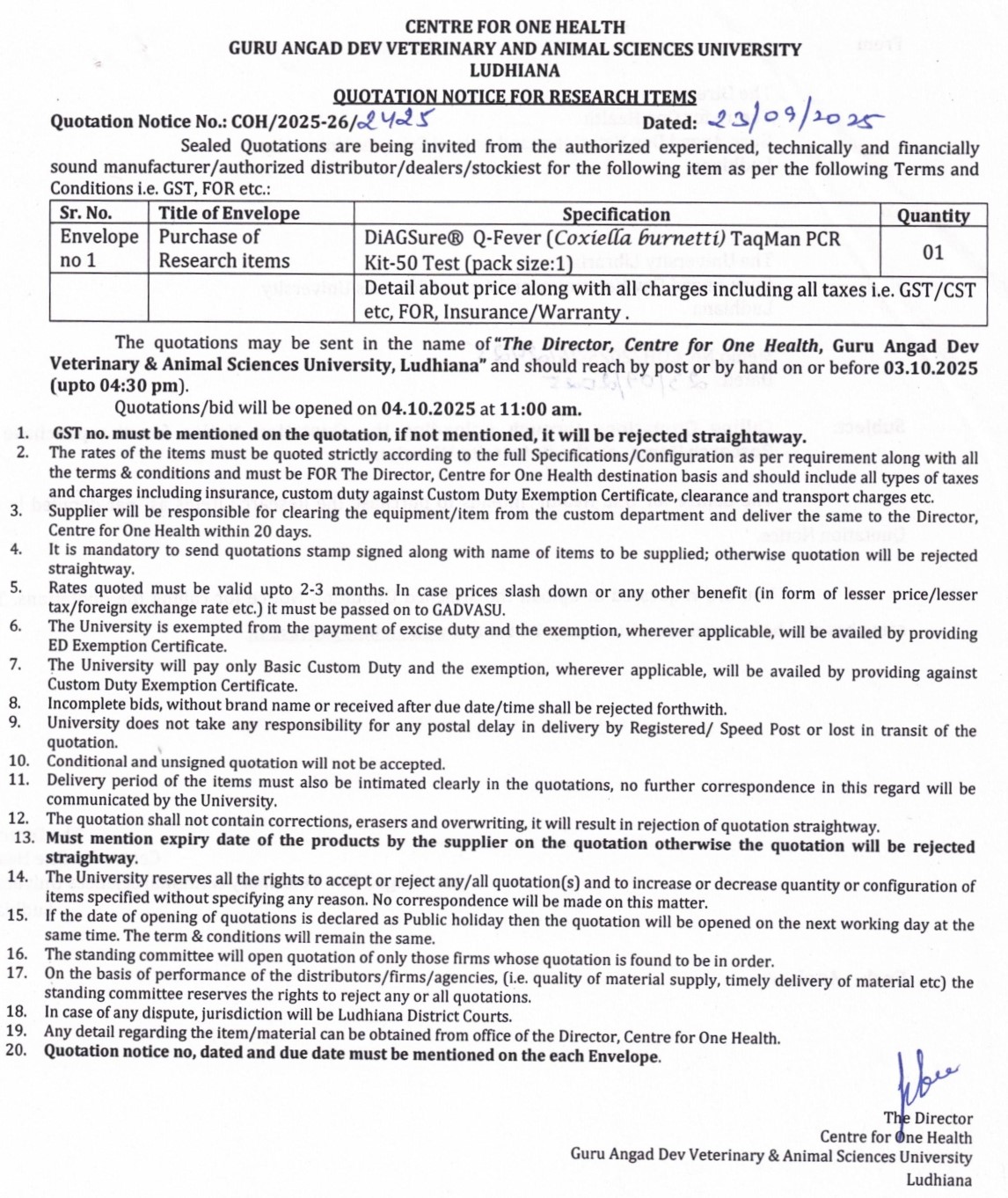 CENTRE FOR ONE HEALTH
GURU ANGAD DEV VETERINARY AND ANIMAL SCIENCES UNIVERSITY
LUDHIANA
QUOTATION NOTICE FOR RESEARCH ITEMS

Quotation Notice No.: COH/2025-26/2425 Dated: 23/09/2025

Sealed Quotations are being invited from the authorized experienced, technically and financially sound manufacturer/authorized distributor/dealers/stockiest for the following item as per the following Terms and Conditions i.e. GST, FOR etc.:

| Sr. No. | Title of Envelope | Specification | Quantity |
|---|---|---|---|
| Envelope no 1 | Purchase of Research items | DiAGSure® Q-Fever (Coxiella burnetti) TaqMan PCR Kit-50 Test (pack size:1) | 01 |
| | | Detail about price along with all charges including all taxes i.e. GST/CST etc, FOR, Insurance/Warranty . | |

The quotations may be sent in the name of "The Director, Centre for One Health, Guru Angad Dev Veterinary & Animal Sciences University, Ludhiana" and should reach by post or by hand on or before 03.10.2025 (upto 04:30 pm).

Quotations/bid will be opened on 04.10.2025 at 11:00 am.

1. GST no. must be mentioned on the quotation, if not mentioned, it will be rejected straightaway.
2. The rates of the items must be quoted strictly according to the full Specifications/Configuration as per requirement along with all the terms & conditions and must be FOR The Director, Centre for One Health destination basis and should include all types of taxes and charges including insurance, custom duty against Custom Duty Exemption Certificate, clearance and transport charges etc.
3. Supplier will be responsible for clearing the equipment/item from the custom department and deliver the same to the Director, Centre for One Health within 20 days.
4. It is mandatory to send quotations stamp signed along with name of items to be supplied; otherwise quotation will be rejected straightway.
5. Rates quoted must be valid upto 2-3 months. In case prices slash down or any other benefit (in form of lesser price/lesser tax/foreign exchange rate etc.) it must be passed on to GADVASU.
6. The University is exempted from the payment of excise duty and the exemption, wherever applicable, will be availed by providing ED Exemption Certificate.
7. The University will pay only Basic Custom Duty and the exemption, wherever applicable, will be availed by providing against Custom Duty Exemption Certificate.
8. Incomplete bids, without brand name or received after due date/time shall be rejected forthwith.
9. University does not take any responsibility for any postal delay in delivery by Registered/ Speed Post or lost in transit of the quotation.
10. Conditional and unsigned quotation will not be accepted.
11. Delivery period of the items must also be intimated clearly in the quotations, no further correspondence in this regard will be communicated by the University.
12. The quotation shall not contain corrections, erasers and overwriting, it will result in rejection of quotation straightway.
13. Must mention expiry date of the products by the supplier on the quotation otherwise the quotation will be rejected straightway.
14. The University reserves all the rights to accept or reject any/all quotation(s) and to increase or decrease quantity or configuration of items specified without specifying any reason. No correspondence will be made on this matter.
15. If the date of opening of quotations is declared as Public holiday then the quotation will be opened on the next working day at the same time. The term & conditions will remain the same.
16. The standing committee will open quotation of only those firms whose quotation is found to be in order.
17. On the basis of performance of the distributors/firms/agencies, (i.e. quality of material supply, timely delivery of material etc) the standing committee reserves the rights to reject any or all quotations.
18. In case of any dispute, jurisdiction will be Ludhiana District Courts.
19. Any detail regarding the item/material can be obtained from office of the Director, Centre for One Health.
20. Quotation notice no, dated and due date must be mentioned on the each Envelope.

The Director
Centre for One Health
Guru Angad Dev Veterinary & Animal Sciences University
Ludhiana